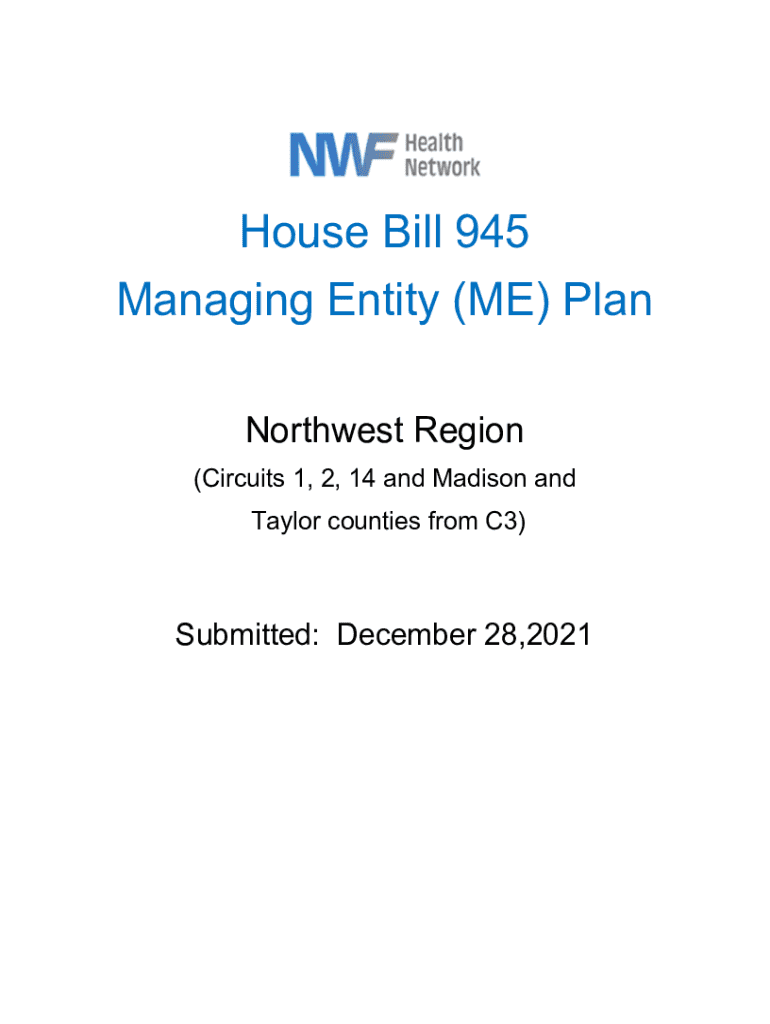 NWF Health Network

House Bill 945
Managing Entity (ME) Plan

Northwest Region

(Circuits 1, 2, 14 and Madison and Taylor counties from C3)

Submitted: December 28,2021